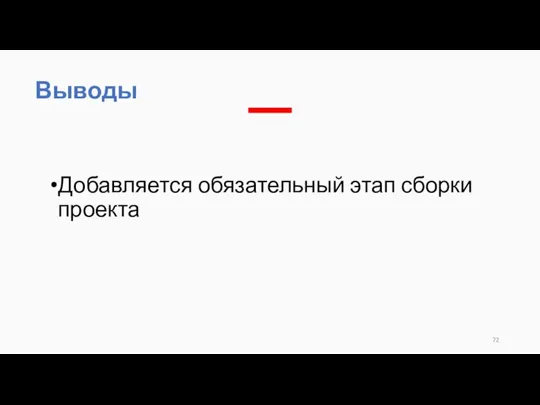 Выводы

•Добавляется обязательный этап сборки проекта

72